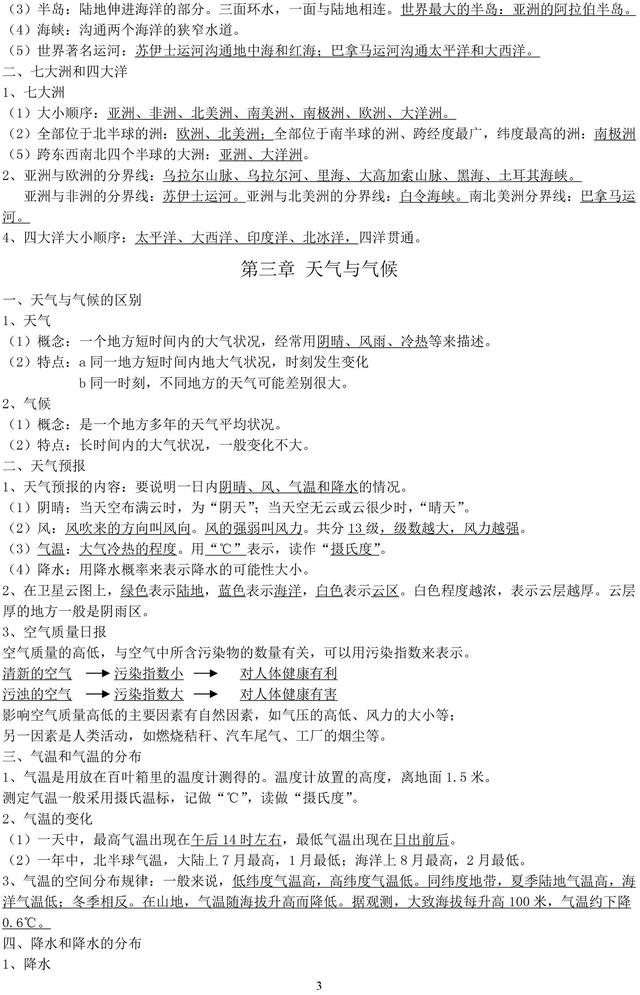 （3）半岛：陆地伸进海洋的部分。三面环水，一面与陆地相连。世界最大的半岛：亚洲的阿拉伯半岛。
（4）海峡：沟通两个海洋的狭窄水道。
（5）世界著名运河：苏伊士运河沟通地中海和红海；巴拿马运河沟通太平洋和大西洋。
二、七大洲和四大洋
1、七大洲
（1）大小顺序：亚洲、非洲、北美洲、南美洲、南极洲、欧洲、大洋洲。
（2）全部位于北半球的洲：欧洲、北美洲；全部位于南半球的洲、跨经度最广，纬度最高的洲：南极洲
（5）跨东西南北四个半球的大洲：亚洲、大洋洲。
2、亚洲与欧洲的分界线：乌拉尔山脉、乌拉尔河、里海、大高加索山脉、黑海、土耳其海峡。
亚洲与非洲的分界线：苏伊士运河。亚洲与北美洲的分界线：白令海峡。南北美洲分界线：巴拿马运河。
4、四大洋大小顺序：太平洋、大西洋、印度洋、北冰洋，四洋贯通。

第三章 天气与气候

一、天气与气候的区别
1、天气
（1）概念：一个地方短时间内的大气状况，经常用阴晴、风雨、冷热等来描述。
（2）特点：a 同一地方短时间内地大气状况，时刻发生变化
b 同一时刻，不同地方的天气可能差别很大。
2、气候
（1）概念：是一个地方多年的天气平均状况。
（2）特点：长时间内的大气状况，一般变化不大。
二、天气预报
1、天气预报的内容：要说明一日内阴晴、风、气温和降水的情况。
（1）阴晴：当天空布满云时，为“阴天”；当天空无云或云很少时，“晴天”。
（2）风：风吹来的方向叫风向。风的强弱叫风力。共分 13 级，级数越大，风力越强。
（3）气温：大气冷热的程度。用“℃”表示，读作“摄氏度”。
（4）降水：用降水概率来表示降水的可能性大小。
2、在卫星云图上，绿色表示陆地，蓝色表示海洋，白色表示云区。白色程度越浓，表示云层越厚。云层厚的地方一般是阴雨区。
3、空气质量日报
空气质量的高低，与空气中所含污染物的数量有关，可以用污染指数来表示。
清新的空气 → 污染指数小 → 对人体健康有利
污浊的空气 → 污染指数大 → 对人体健康有害
影响空气质量高低的主要因素有自然因素，如气压的高低、风力的大小等；
另一因素是人类活动，如燃烧秸秆、汽车尾气、工厂的烟尘等。
三、气温和气温的分布
1、气温是用放在百叶箱里的温度计测得的。温度计放置的高度，离地面 1.5 米。
测定气温一般采用摄氏温标，记做“℃”，读做“摄氏度”。
2、气温的变化
（1）一天中，最高气温出现在午后 14 时左右，最低气温出现在日出前后。
（2）一年中，北半球气温，大陆上 7 月最高，1 月最低；海洋上 8 月最高，2 月最低。
3、气温的空间分布规律：一般来说，低纬度气温高，高纬度气温低。同纬度地带，夏季陆地气温高，海洋气温低；冬季相反。在山地，气温随海拔升高而降低。据观测，大致海拔每升高 100 米，气温约下降 0.6℃。
四、降水和降水的分布
1、降水

3